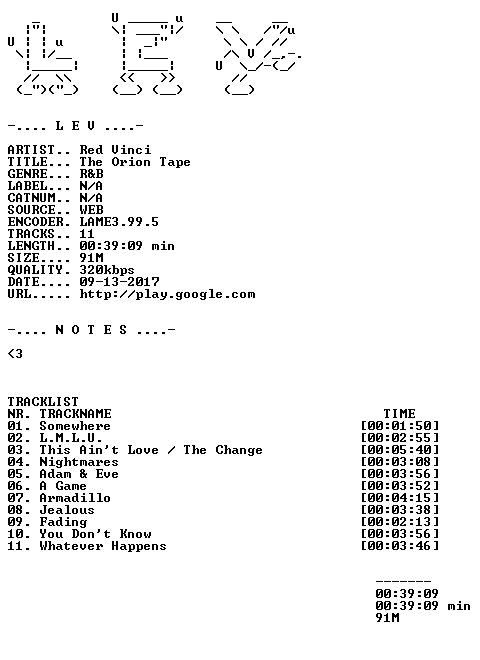 -.... L E V ....-

ARTIST.. Red Vinci
TITLE... The Orion Tape
GENRE... R&B
LABEL... N/A
CATNUM.. N/A
SOURCE.. WEB
ENCODER. LAME3.99.5
TRACKS.. 11
LENGTH.. 00:39:09 min
SIZE.... 91M
QUALITY. 320kbps
DATE.... 09-13-2017
URL..... http://play.google.com

-.... N O T E S ....-

<3

TRACKLIST
NR. TRACKNAME TIME
01. Somewhere [00:01:50]
02. L.M.L.U. [00:02:55]
03. This Ain't Love / The Change [00:05:40]
04. Nightmares [00:03:08]
05. Adam & Eve [00:03:56]
06. A Game [00:03:52]
07. Armadillo [00:04:15]
08. Jealous [00:03:38]
09. Fading [00:02:13]
10. You Don't Know [00:03:56]
11. Whatever Happens [00:03:46]

-------
00:39:09
00:39:09 min
91M